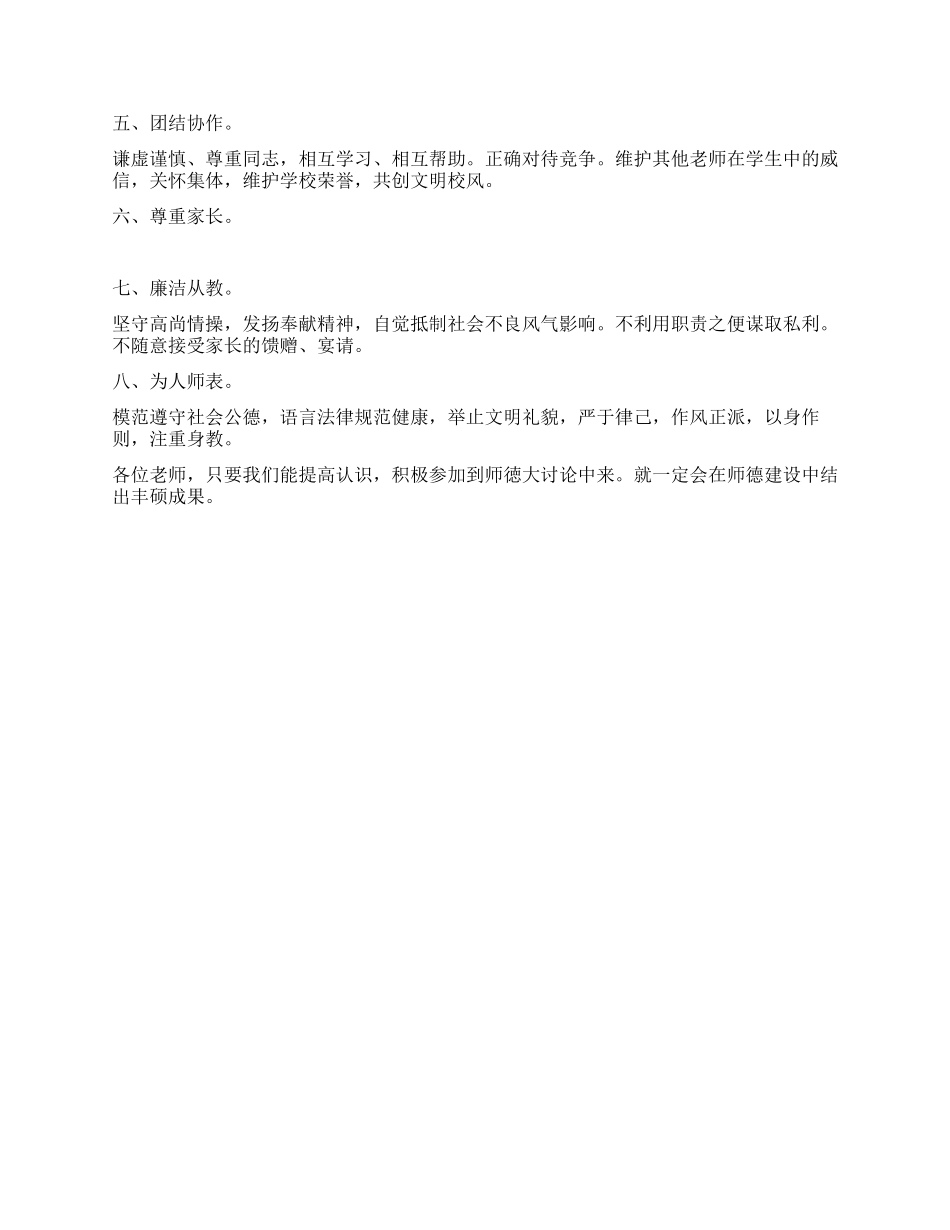 五、团结协作。

谦虚谨慎、尊重同志，相互学习、相互帮助。正确对待竞争。维护其他老师在学生中的威信，关怀集体，维护学校荣誉，共创文明校风。

六、尊重家长。

七、廉洁从教。

坚守高尚情操，发扬奉献精神，自觉抵制社会不良风气影响。不利用职责之便谋取私利。不随意接受家长的馈赠、宴请。

八、为人师表。

模范遵守社会公德，语言法律规范健康，举止文明礼貌，严于律己，作风正派，以身作则，注重身教。

各位老师，只要我们能提高认识，积极参加到师德大讨论中来。就一定会在师德建设中结出丰硕成果。